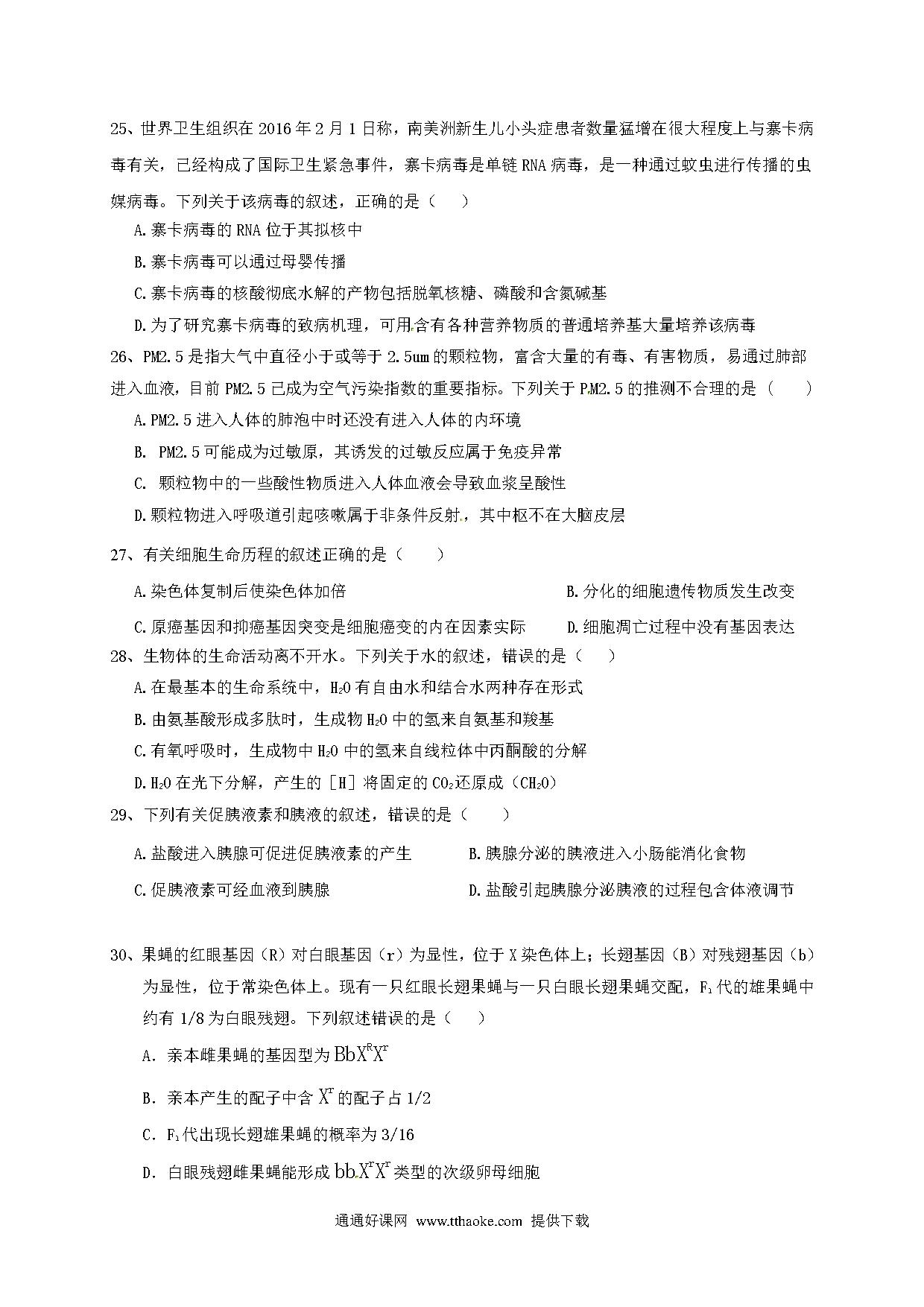 25、世界卫生组织在 2016 年 2 月 1 日称，南美洲新生儿小头症患者数量猛增在很大程度上与寨卡病毒有关，已经构成了国际卫生紧急事件，寨卡病毒是单链 RNA 病毒，是一种通过蚊虫进行传播的虫媒病毒。下列关于该病毒的叙述，正确的是（ ）

A.寨卡病毒的 RNA 位于其拟核中

B.寨卡病毒可以通过母婴传播

C.寨卡病毒的核酸彻底水解的产物包括脱氧核糖、磷酸和含氮碱基

D.为了研究寨卡病毒的致病机理，可用含有各种营养物质的普通培养基大量培养该病毒

26、PM2.5 是指大气中直径小于或等于 2.5um 的颗粒物，富含大量的有毒、有害物质，易通过肺部进入血液，目前 PM2.5 已成为空气污染指数的重要指标。下列关于 PM2.5 的推测不合理的是（ ）

A.PM2.5 进入人体的肺泡中时还没有进入人体的内环境

B. PM2.5 可能成为过敏原，其诱发的过敏反应属于免疫异常

C. 颗粒物中的一些酸性物质进入人体血液会导致血浆呈酸性

D.颗粒物进入呼吸道引起咳嗽属于非条件反射，其中枢不在大脑皮层

27、有关细胞生命历程的叙述正确的是（ ）

A.染色体复制后使染色体加倍

B.分化的细胞遗传物质发生改变

C.原癌基因和抑癌基因突变是细胞癌变的内在因素实际

D.细胞凋亡过程中没有基因表达

28、生物体的生命活动离不开水。下列关于水的叙述，错误的是（ ）

A.在最基本的生命系统中，$H_2O$ 有自由水和结合水两种存在形式

B.由氨基酸形成多肽时，生成物 $H_2O$ 中的氢来自氨基和羧基

C.有氧呼吸时，生成物中 $H_2O$ 中的氢来自线粒体中丙酮酸的分解

D.$H_2O$ 在光下分解，产生的［H］将固定的 $CO_2$ 还原成（$CH_2O$）

29、下列有关促胰液素和胰液的叙述，错误的是（ ）

A.盐酸进入胰腺可促进促胰液素的产生

B.胰腺分泌的胰液进入小肠能消化食物

C.促胰液素可经血液到胰腺

D.盐酸引起胰腺分泌胰液的过程包含体液调节

30、果蝇的红眼基因（R）对白眼基因（r）为显性，位于 X 染色体上；长翅基因（B）对残翅基因（b）为显性，位于常染色体上。现有一只红眼长翅果蝇与一只白眼长翅果蝇交配，$F_1$ 代的雄果蝇中约有 1/8 为白眼残翅。下列叙述错误的是（ ）

A．亲本雌果蝇的基因型为 $BbX^RX^r$

B．亲本产生的配子中含 $X^r$ 的配子占 1/2

C．$F_1$ 代出现长翅雄果蝇的概率为 3/16

D．白眼残翅雌果蝇能形成 $bbX^rX^r$ 类型的次级卵母细胞

通通好课网 www.tthaoke.com 提供下载